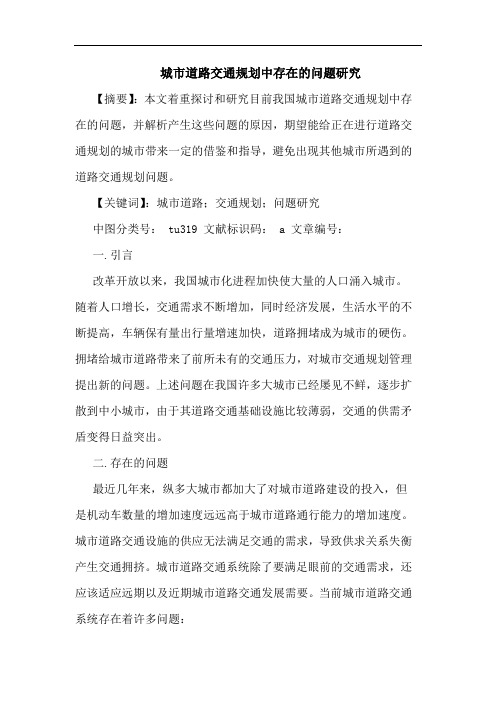 城市道路交通规划中存在的问题研究

【摘要】：本文着重探讨和研究目前我国城市道路交通规划中存在的问题，并解析产生这些问题的原因，期望能给正在进行道路交通规划的城市带来一定的借鉴和指导，避免出现其他城市所遇到的道路交通规划问题。

【关键词】：城市道路；交通规划；问题研究

中图分类号： tu319 文献标识码： a 文章编号：

一.引言

改革开放以来，我国城市化进程加快使大量的人口涌入城市。随着人口增长，交通需求不断增加，同时经济发展，生活水平的不断提高，车辆保有量出行量增速加快，道路拥堵成为城市的硬伤。拥堵给城市道路带来了前所未有的交通压力，对城市交通规划管理提出新的问题。上述问题在我国许多大城市已经屡见不鲜，逐步扩散到中小城市，由于其道路交通基础设施比较薄弱，交通的供需矛盾变得日益突出。

二.存在的问题

最近几年来，纵多大城市都加大了对城市道路建设的投入，但是机动车数量的增加速度远远高于城市道路通行能力的增加速度。城市道路交通设施的供应无法满足交通的需求，导致供求关系失衡产生交通拥挤。城市道路交通系统除了要满足眼前的交通需求，还应该适应远期以及近期城市道路交通发展需要。当前城市道路交通系统存在着许多问题：